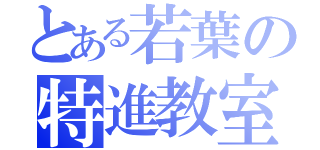 とある若葉の
特進教室